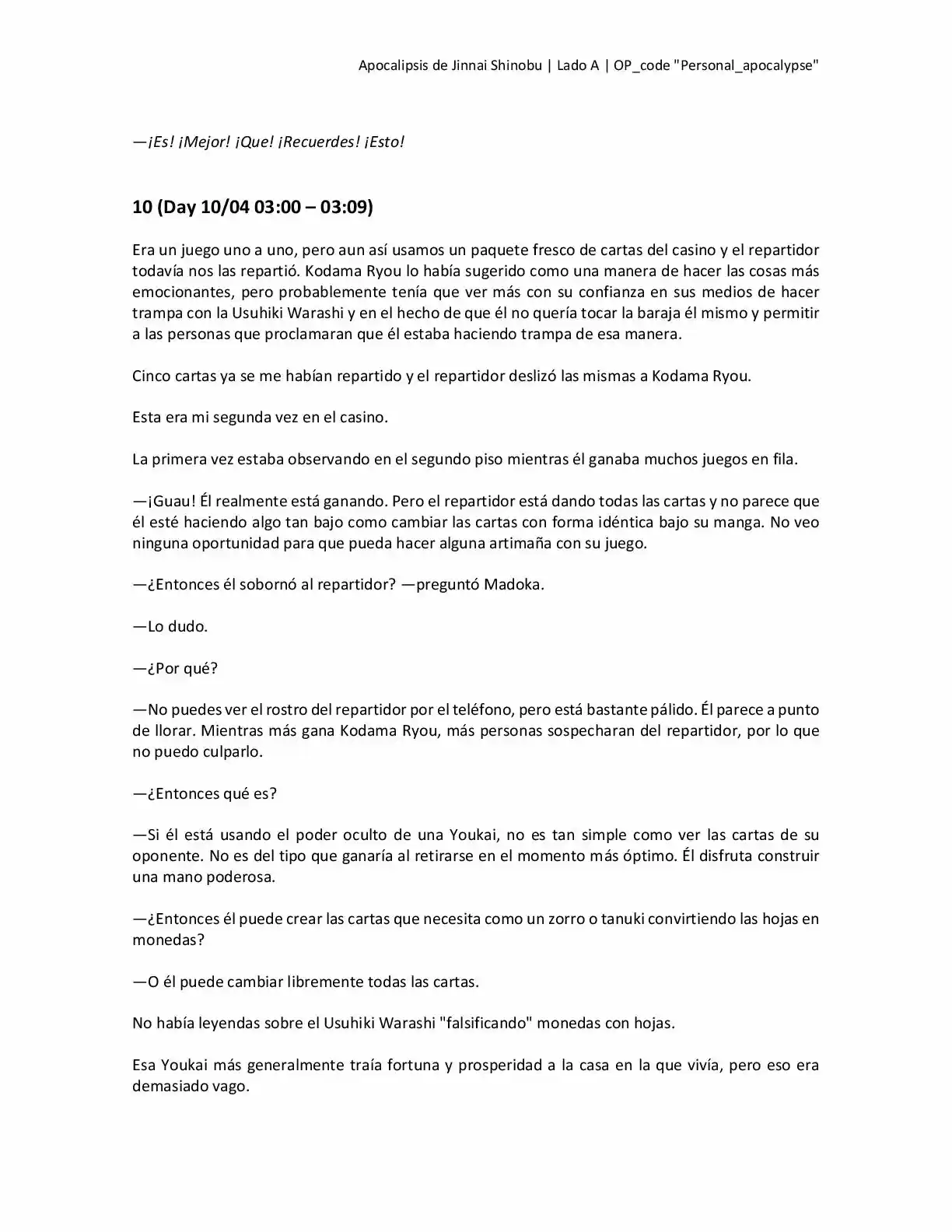 Apocalipsis de Jinnai Shinobu | Lado A | OP_code "Personal_apocalypse"

—¡Es! ¡Mejor! ¡Que! ¡Recuerdes! ¡Esto!

10 (Day 10/04 03:00 – 03:09)

Era un juego uno a uno, pero aun así usamos un paquete fresco de cartas del casino y el repartidor todavía nos las repartió. Kodama Ryou lo había sugerido como una manera de hacer las cosas más emocionantes, pero probablemente tenía que ver más con su confianza en sus medios de hacer trampa con la Usuhiki Warashi y en el hecho de que él no quería tocar la baraja él mismo y permitir a las personas que proclamaran que él estaba haciendo trampa de esa manera.

Cinco cartas ya se me habían repartido y el repartidor deslizó las mismas a Kodama Ryou.

Esta era mi segunda vez en el casino.

La primera vez estaba observando en el segundo piso mientras él ganaba muchos juegos en fila.

—¡Guau! Él realmente está ganando. Pero el repartidor está dando todas las cartas y no parece que él esté haciendo algo tan bajo como cambiar las cartas con forma idéntica bajo su manga. No veo ninguna oportunidad para que pueda hacer alguna artimaña con su juego.

—¿Entonces él sobornó al repartidor? —preguntó Madoka.

—Lo dudo.

—¿Por qué?

—No puedes ver el rostro del repartidor por el teléfono, pero está bastante pálido. Él parece a punto de llorar. Mientras más gana Kodama Ryou, más personas sospecharan del repartidor, por lo que no puedo culparlo.

—¿Entonces qué es?

—Si él está usando el poder oculto de una Youkai, no es tan simple como ver las cartas de su oponente. No es del tipo que ganaría al retirarse en el momento más óptimo. Él disfruta construir una mano poderosa.

—¿Entonces él puede crear las cartas que necesita como un zorro o tanuki convirtiendo las hojas en monedas?

—O él puede cambiar libremente todas las cartas.

No había leyendas sobre el Usuhiki Warashi "falsificando" monedas con hojas.

Esa Youkai más generalmente traía fortuna y prosperidad a la casa en la que vivía, pero eso era demasiado vago.